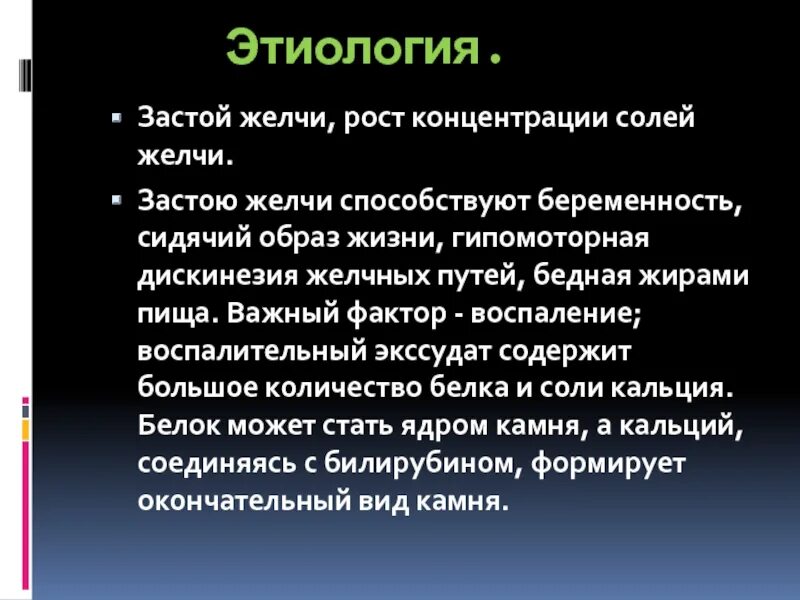 Этиология .

Застой желчи, рост концентрации солей желчи.

Застою желчи способствуют беременность, сидячий образ жизни, гипомоторная дискинезия желчных путей, бедная жирами пища. Важный фактор - воспаление; воспалительный экссудат содержит большое количество белка и соли кальция. Белок может стать ядром камня, а кальций, соединяясь с билирубином, формирует окончательный вид камня.